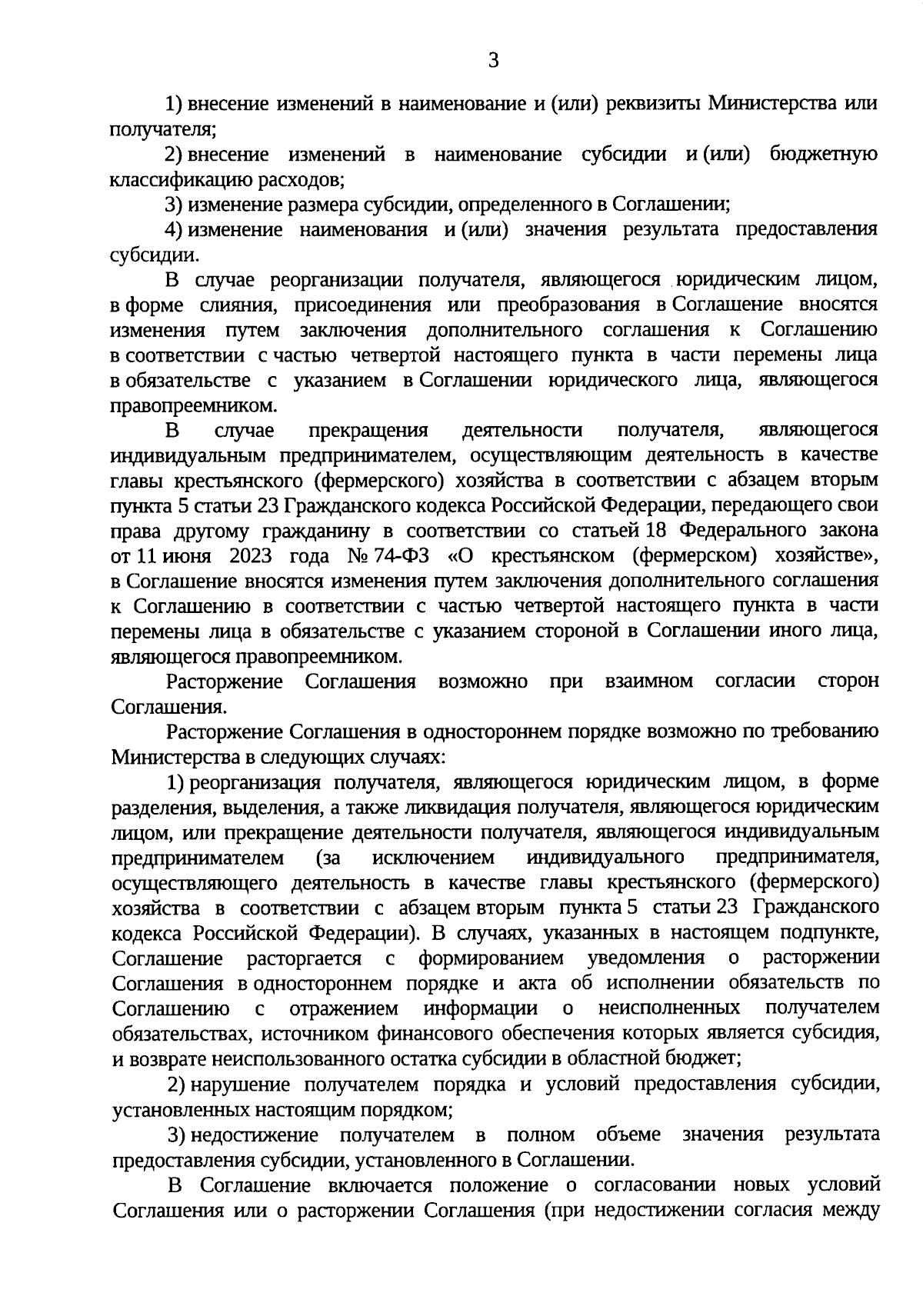 3

1) внесение изменений в наименование и (или) реквизиты Министерства или получателя;

2) внесение изменений в наименование субсидии и (или) бюджетную классификацию расходов;

3) изменение размера субсидии, определенного в Соглашении;

4) изменение наименования и (или) значения результата предоставления субсидии.

В случае реорганизации получателя, являющегося юридическим лицом, в форме слияния, присоединения или преобразования в Соглашение вносятся изменения путем заключения дополнительного соглашения к Соглашению в соответствии с частью четвертой настоящего пункта в части перемены лица в обязательстве с указанием в Соглашении юридического лица, являющегося правопреемником.

В случае прекращения деятельности получателя, являющегося индивидуальным предпринимателем, осуществляющим деятельность в качестве главы крестьянского (фермерского) хозяйства в соответствии с абзацем вторым пункта 5 статьи 23 Гражданского кодекса Российской Федерации, передающего свои права другому гражданину в соответствии со статьей 18 Федерального закона от 11 июня 2023 года № 74-ФЗ «О крестьянском (фермерском) хозяйстве», в Соглашение вносятся изменения путем заключения дополнительного соглашения к Соглашению в соответствии с частью четвертой настоящего пункта в части перемены лица в обязательстве с указанием стороной в Соглашении иного лица, являющегося правопреемником.

Расторжение Соглашения возможно при взаимном согласии сторон Соглашения.

Расторжение Соглашения в одностороннем порядке возможно по требованию Министерства в следующих случаях:

1) реорганизация получателя, являющегося юридическим лицом, в форме разделения, выделения, а также ликвидация получателя, являющегося юридическим лицом, или прекращение деятельности получателя, являющегося индивидуальным предпринимателем (за исключением индивидуального предпринимателя, осуществляющего деятельность в качестве главы крестьянского (фермерского) хозяйства в соответствии с абзацем вторым пункта 5 статьи 23 Гражданского кодекса Российской Федерации). В случаях, указанных в настоящем подпункте, Соглашение расторгается с формированием уведомления о расторжении Соглашения в одностороннем порядке и акта об исполнении обязательств по Соглашению с отражением информации о неисполненных получателем обязательствах, источником финансового обеспечения которых является субсидия, и возврате неиспользованного остатка субсидии в областной бюджет;

2) нарушение получателем порядка и условий предоставления субсидии, установленных настоящим порядком;

3) недостижение получателем в полном объеме значения результата предоставления субсидии, установленного в Соглашении.

В Соглашение включается положение о согласовании новых условий Соглашения или о расторжении Соглашения (при недостижении согласия между